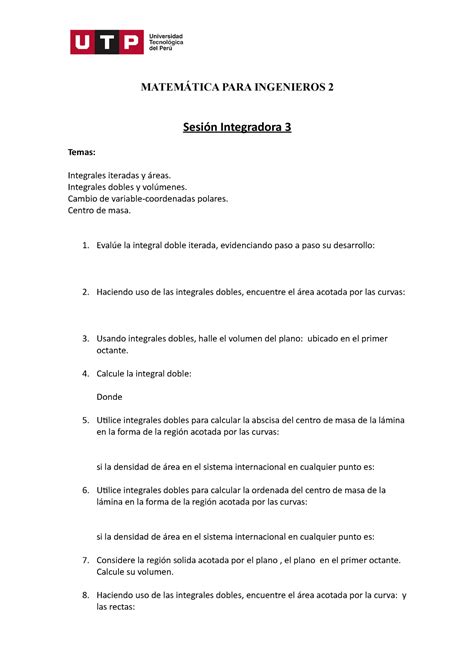 UTP Universidad Tecnológica del Perú

MATEMÁTICA PARA INGENIEROS 2

Sesión Integradora 3

Temas:

Integrales iteradas y áreas.
Integrales dobles y volúmenes.
Cambio de variable-coordenadas polares.
Centro de masa.

1. Evalúe la integral doble iterada, evidenciando paso a paso su desarrollo:

2. Haciendo uso de las integrales dobles, encuentre el área acotada por las curvas:

3. Usando integrales dobles, halle el volumen del plano: ubicado en el primer octante.

4. Calcule la integral doble:

Donde

5. Utilice integrales dobles para calcular la abscisa del centro de masa de la lámina en la forma de la región acotada por las curvas:

si la densidad de área en el sistema internacional en cualquier punto es:

6. Utilice integrales dobles para calcular la ordenada del centro de masa de la lámina en la forma de la región acotada por las curvas:

si la densidad de área en el sistema internacional en cualquier punto es:

7. Considere la región solida acotada por el plano , el plano en el primer octante. Calcule su volumen.

8. Haciendo uso de las integrales dobles, encuentre el área acotada por la curva: y las rectas: